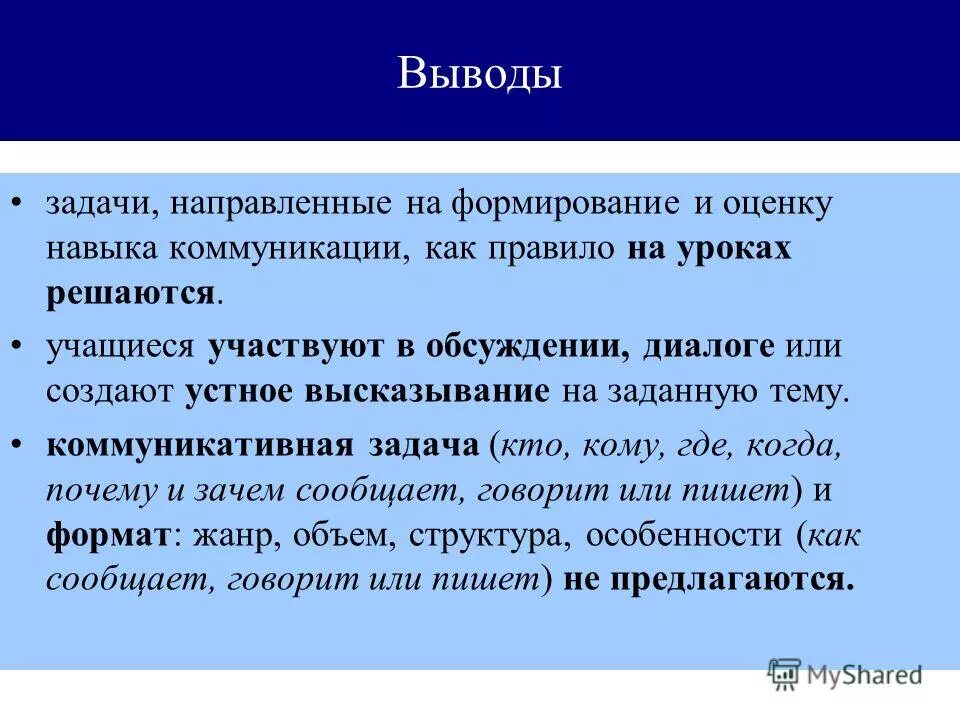 Выводы

• задачи, направленные на формирование и оценку навыка коммуникации, как правило на уроках решаются.

• учащиеся участвуют в обсуждении, диалоге или создают устное высказывание на заданную тему.

• коммуникативная задача (кто, кому, где, когда, почему и зачем сообщает, говорит или пишет) и формат: жанр, объем, структура, особенности (как сообщает, говорит или пишет) не предлагаются.

MyShared